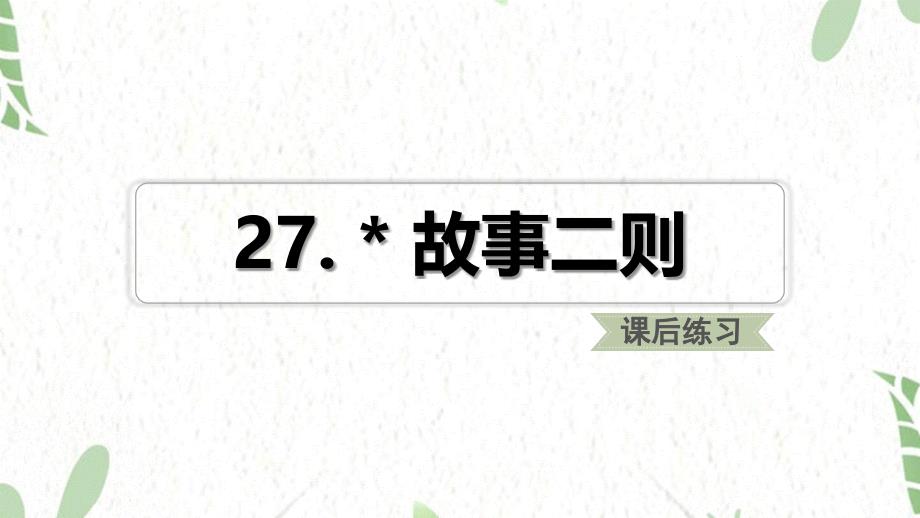 27. * 故事二则

课后练习